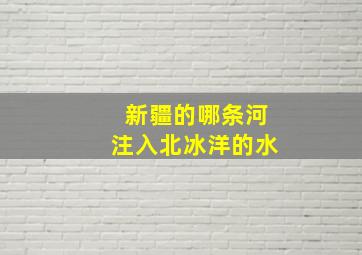 新疆的哪条河
注入北冰洋的水